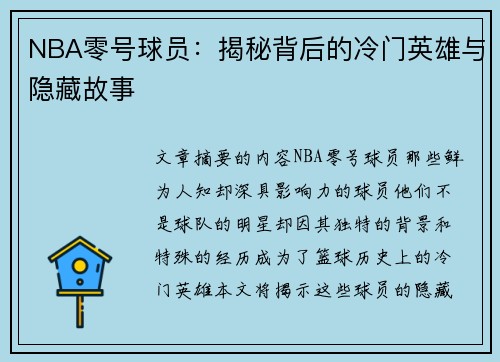 NBA零号球员：揭秘背后的冷门英雄与隐藏故事

文章摘要的内容NBA零号球员那些鲜为人知却深具影响力的球员他们不是球队的明星却因其独特的背景和特殊的经历成为了篮球历史上的冷门英雄本文将揭示这些球员的隐藏